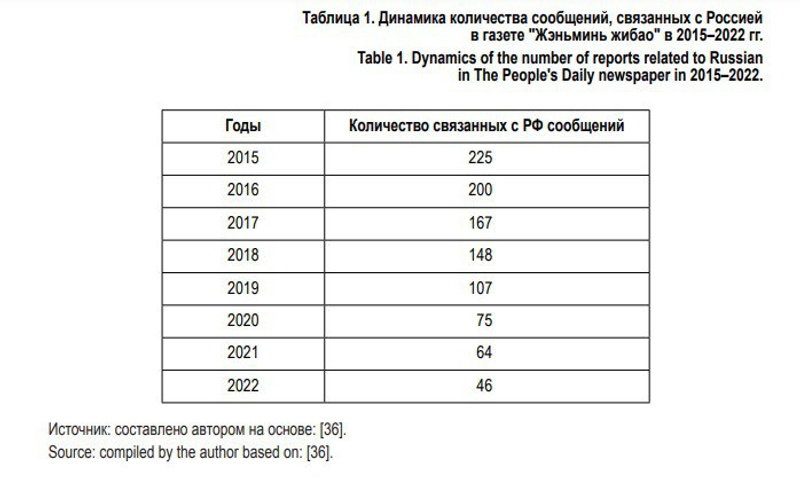 Таблица 1. Динамика количества сообщений, связанных с Россией в газете "Жэньминь жибао" в 2015–2022 гг.

Table 1. Dynamics of the number of reports related to Russian in The People's Daily newspaper in 2015–2022.

| Годы | Количество связанных с РФ сообщений |
|---|---|
| 2015 | 225 |
| 2016 | 200 |
| 2017 | 167 |
| 2018 | 148 |
| 2019 | 107 |
| 2020 | 75 |
| 2021 | 64 |
| 2022 | 46 |

Источник: составлено автором на основе: [36].
Source: compiled by the author based on: [36].